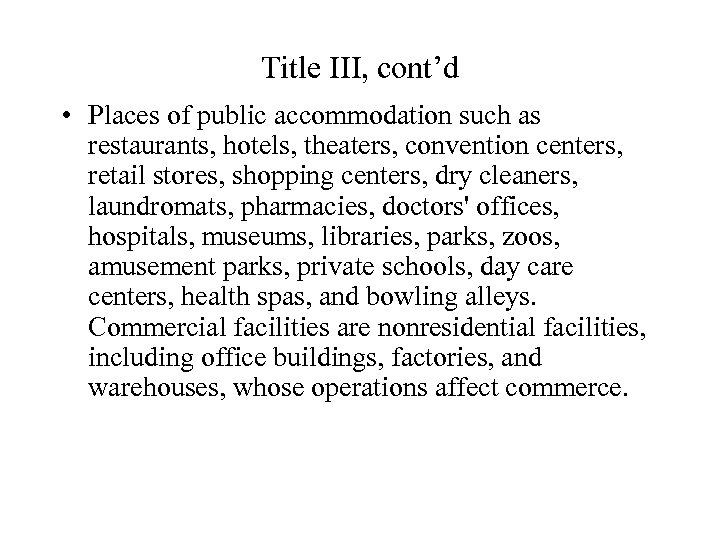 Title III, cont'd

• Places of public accommodation such as restaurants, hotels, theaters, convention centers, retail stores, shopping centers, dry cleaners, laundromats, pharmacies, doctors' offices, hospitals, museums, libraries, parks, zoos, amusement parks, private schools, day care centers, health spas, and bowling alleys. Commercial facilities are nonresidential facilities, including office buildings, factories, and warehouses, whose operations affect commerce.